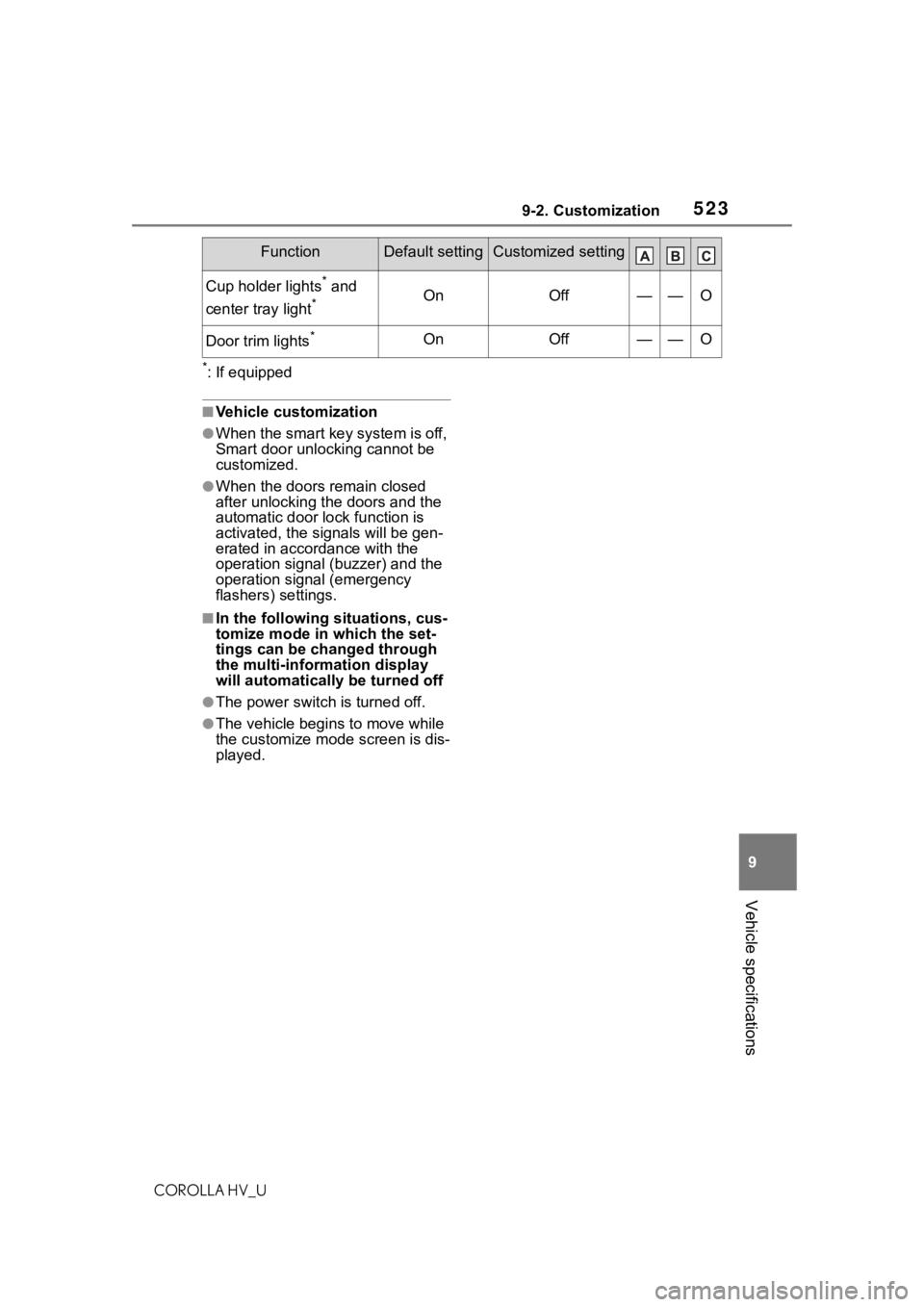 9-2. Customization 523

| Function | Default setting | Customized setting | A | B | C |
|---|---|---|---|---|---|
| Cup holder lights* and center tray light* | On | Off | — | — | O |
| Door trim lights* | On | Off | — | — | O |

*: If equipped

■Vehicle customization

●When the smart key system is off, Smart door unlocking cannot be customized.

●When the doors remain closed after unlocking the doors and the automatic door lock function is activated, the signals will be generated in accordance with the operation signal (buzzer) and the operation signal (emergency flashers) settings.

■In the following situations, customize mode in which the settings can be changed through the multi-information display will automatically be turned off

●The power switch is turned off.

●The vehicle begins to move while the customize mode screen is displayed.

9

Vehicle specifications

COROLLA HV_U

carmanualsonline.info